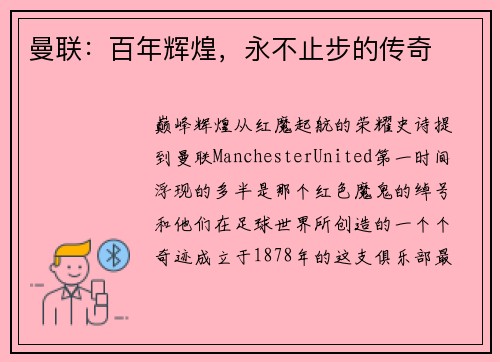 曼联：百年辉煌，永不止步的传奇

巅峰辉煌从红魔起航的荣耀史诗提到曼联ManchesterUnited第一时间浮现的多半是那个红色魔鬼的绰号和他们在足球世界所创造的一个个奇迹成立于1878年的这支俱乐部最